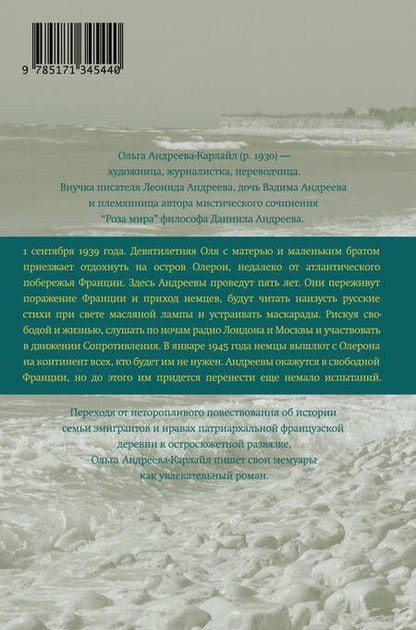 9 785171 345440

Ольга Андреева-Карлайл (р. 1930) — художница, журналистка, переводчица. Внучка писателя Леонида Андреева, дочь Вадима Андреева и племянница автора мистического сочинения "Роза мира" философа Даниила Андреева.

1 сентября 1939 года. Девятилетняя Оля с матерью и маленьким братом приезжает отдохнуть на остров Олерон, недалеко от атлантического побережья Франции. Здесь Андреевы проведут пять лет. Они переживут поражение Франции и приход немцев, будут читать наизусть русские стихи при свете масляной лампы и устраивать маскарады. Рискуя свободой и жизнью, слушать по ночам радио Лондона и Москвы и участвовать в движении Сопротивления. В январе 1945 года немцы вышлют с Олерона на континент всех, кто будет им не нужен. Андреевы окажутся в свободной Франции, но до этого им придется перенести еще немало испытаний.

Переходя от неторопливого повествования об истории семьи эмигрантов и нравах патриархальной французской деревни к остросюжетной развязке, Ольга Андреева-Карлайл пишет свои мемуары как увлекательный роман.